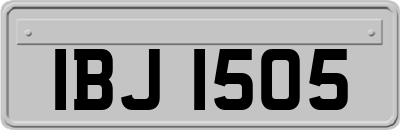 IBJ 1505